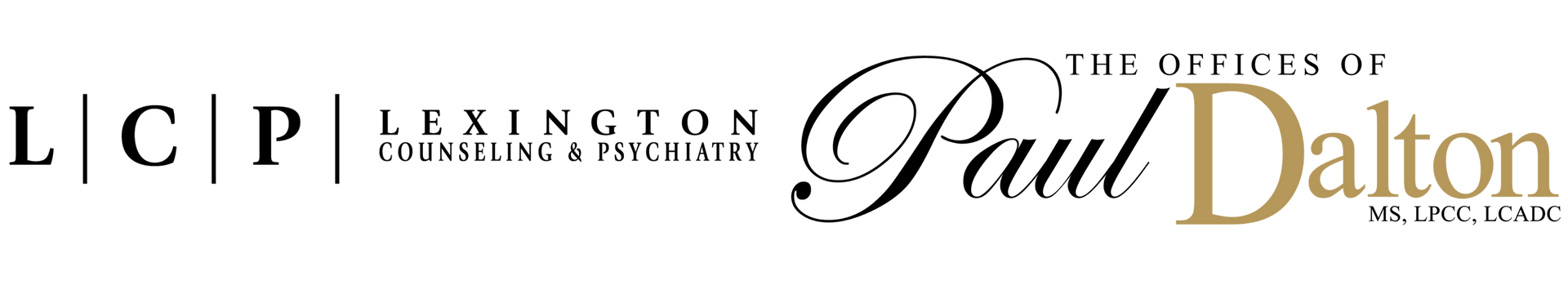 L | C | P | LEXINGTON COUNSELING & PSYCHIATRY

THE OFFICES OF Paul Dalton MS, LPCC, LCADC